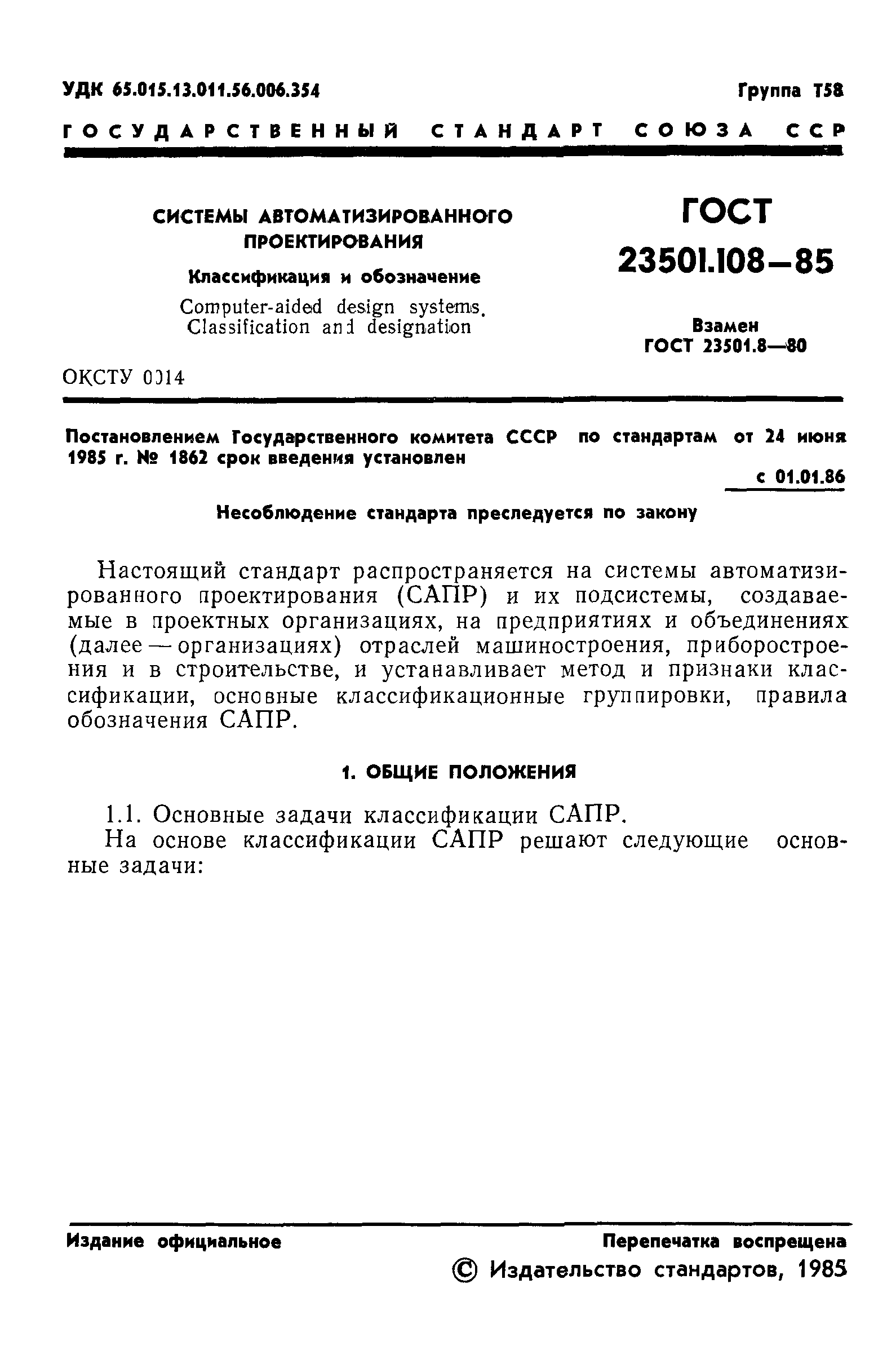 УДК 65.015.13.011.56.006.354

Группа Т58

ГОСУДАРСТВЕННЫЙ СТАНДАРТ СОЮЗА ССР

СИСТЕМЫ АВТОМАТИЗИРОВАННОГО ПРОЕКТИРОВАНИЯ

Классификация и обозначение

Computer-aided design systems. Classification and designation

ГОСТ 23501.108—85

Взамен ГОСТ 23501.8—80

ОКСТУ 0014

Постановлением Государственного комитета СССР по стандартам от 24 июня 1985 г. № 1862 срок введения установлен

с 01.01.86

Несоблюдение стандарта преследуется по закону

Настоящий стандарт распространяется на системы автоматизированного проектирования (САПР) и их подсистемы, создаваемые в проектных организациях, на предприятиях и объединениях (далее — организациях) отраслей машиностроения, приборостроения и в строительстве, и устанавливает метод и признаки классификации, основные классификационные группировки, правила обозначения САПР.

1. ОБЩИЕ ПОЛОЖЕНИЯ

1.1. Основные задачи классификации САПР.

На основе классификации САПР решают следующие основные задачи:

Издание официальное

Перепечатка воспрещена

© Издательство стандартов, 1985